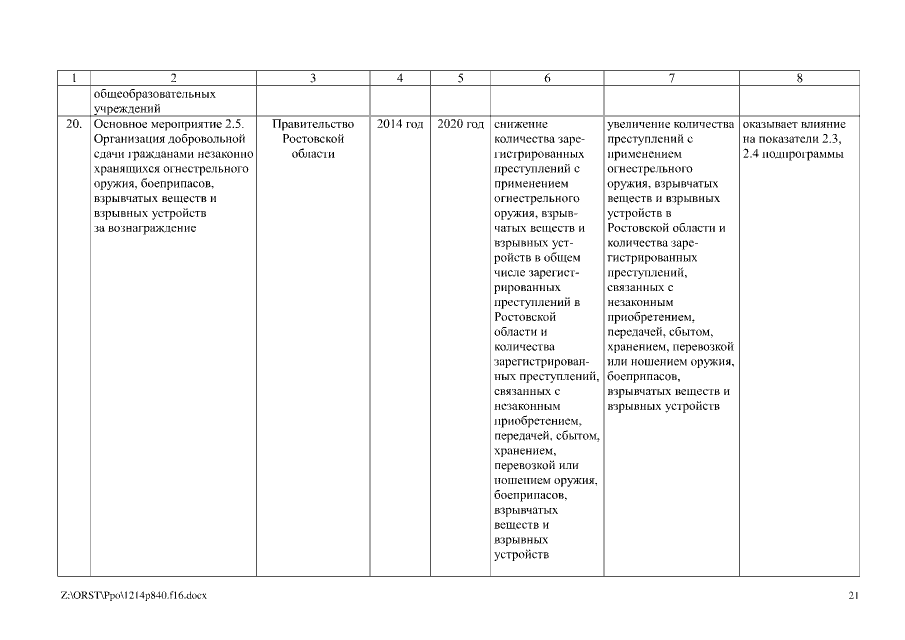 | 1 | 2 | 3 | 4 | 5 | 6 | 7 | 8 |
|---|---|---|---|---|---|---|---|
| | общеобразовательных учреждений | | | | | | |
| 20. | Основное мероприятие 2.5. Организация добровольной сдачи гражданами незаконно хранящихся огнестрельного оружия, боеприпасов, взрывчатых веществ и взрывных устройств за вознаграждение | Правительство Ростовской области | 2014 год | 2020 год | снижение количества зарегистрированных преступлений с применением огнестрельного оружия, взрывчатых веществ и взрывных устройств в общем числе зарегистрированных преступлений в Ростовской области и количества зарегистрированных преступлений, связанных с незаконным приобретением, передачей, сбытом, хранением, перевозкой или ношением оружия, боеприпасов, взрывчатых веществ и взрывных устройств | увеличение количества преступлений с применением огнестрельного оружия, взрывчатых веществ и взрывных устройств в Ростовской области и количества зарегистрированных преступлений, связанных с незаконным приобретением, передачей, сбытом, хранением, перевозкой или ношением оружия, боеприпасов, взрывчатых веществ и взрывных устройств | оказывает влияние на показатели 2.3, 2.4 подпрограммы |

Z:\ORST\Ppo\1214p840.f16.docx

21